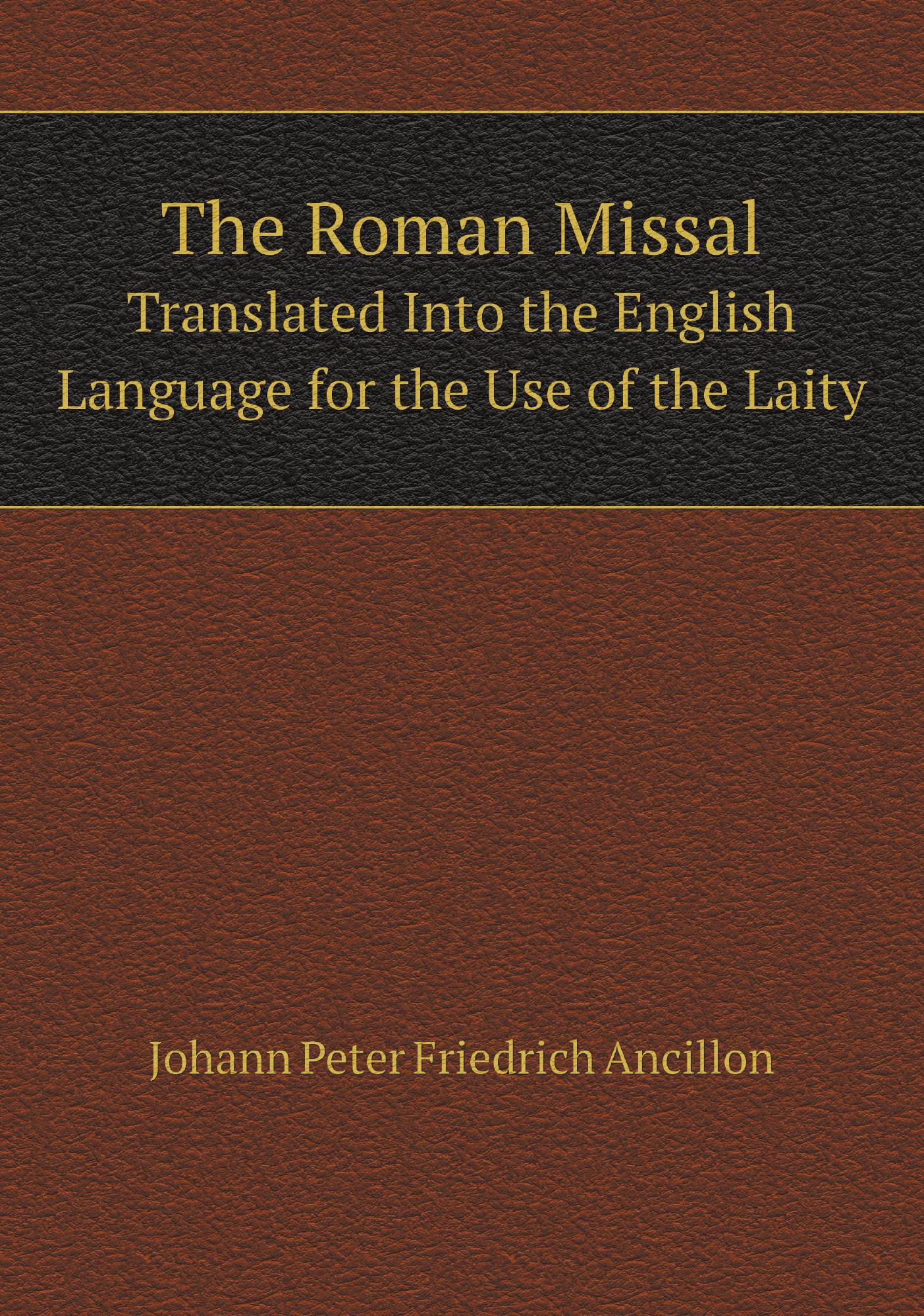 The Roman Missal
Translated Into the English Language for the Use of the Laity

Johann Peter Friedrich Ancillon